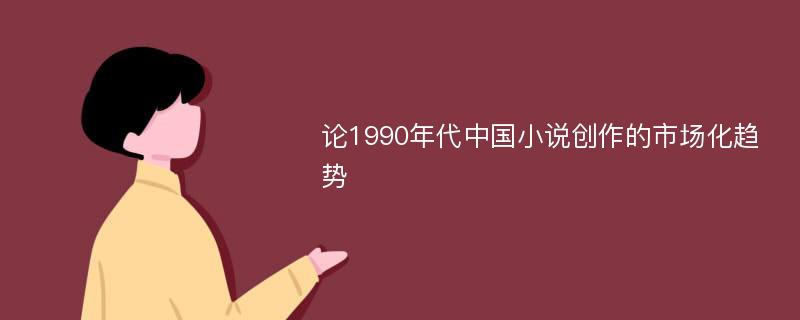 论1990年代中国小说创作的市场化趋势